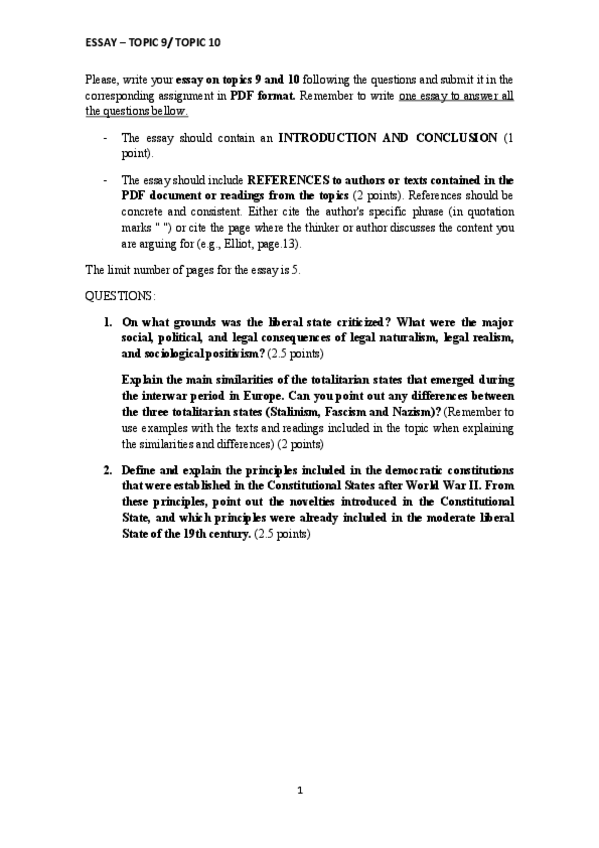 ESSAY – TOPIC 9/ TOPIC 10

Please, write your essay on topics 9 and 10 following the questions and submit it in the corresponding assignment in PDF format. Remember to write one essay to answer all the questions bellow.

- The essay should contain an INTRODUCTION AND CONCLUSION (1 point).

- The essay should include REFERENCES to authors or texts contained in the PDF document or readings from the topics (2 points). References should be concrete and consistent. Either cite the author's specific phrase (in quotation marks " ") or cite the page where the thinker or author discusses the content you are arguing for (e.g., Elliot, page.13).

The limit number of pages for the essay is 5.

QUESTIONS:

1. On what grounds was the liberal state criticized? What were the major social, political, and legal consequences of legal naturalism, legal realism, and sociological positivism? (2.5 points)

Explain the main similarities of the totalitarian states that emerged during the interwar period in Europe. Can you point out any differences between the three totalitarian states (Stalinism, Fascism and Nazism)? (Remember to use examples with the texts and readings included in the topic when explaining the similarities and differences) (2 points)

2. Define and explain the principles included in the democratic constitutions that were established in the Constitutional States after World War II. From these principles, point out the novelties introduced in the Constitutional State, and which principles were already included in the moderate liberal State of the 19th century. (2.5 points)

1